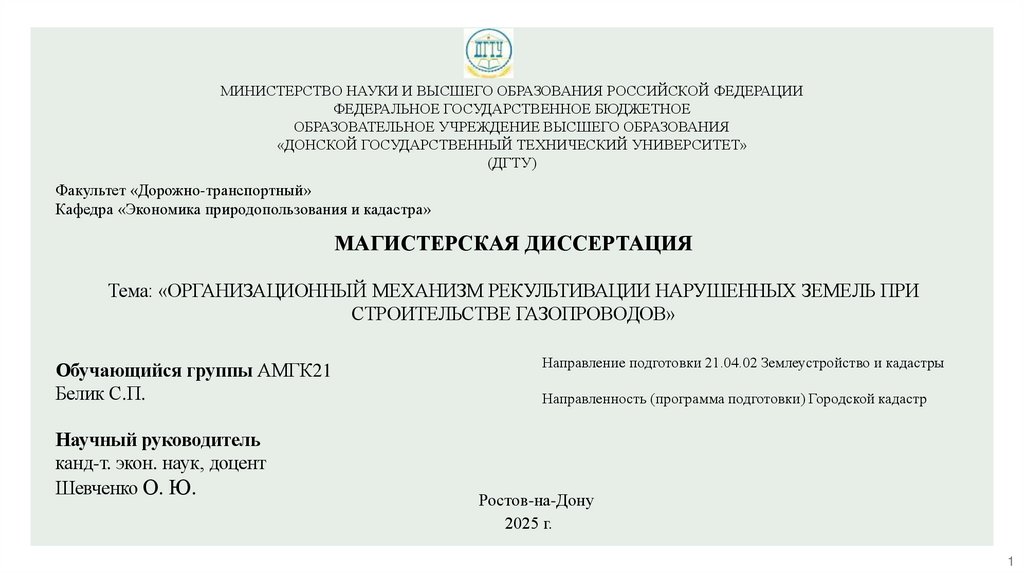 ДГТУ

МИНИСТЕРСТВО НАУКИ И ВЫСШЕГО ОБРАЗОВАНИЯ РОССИЙСКОЙ ФЕДЕРАЦИИ
ФЕДЕРАЛЬНОЕ ГОСУДАРСТВЕННОЕ БЮДЖЕТНОЕ
ОБРАЗОВАТЕЛЬНОЕ УЧРЕЖДЕНИЕ ВЫСШЕГО ОБРАЗОВАНИЯ
«ДОНСКОЙ ГОСУДАРСТВЕННЫЙ ТЕХНИЧЕСКИЙ УНИВЕРСИТЕТ»
(ДГТУ)

Факультет «Дорожно-транспортный»
Кафедра «Экономика природопользования и кадастра»

МАГИСТЕРСКАЯ ДИССЕРТАЦИЯ

Тема: «ОРГАНИЗАЦИОННЫЙ МЕХАНИЗМ РЕКУЛЬТИВАЦИИ НАРУШЕННЫХ ЗЕМЕЛЬ ПРИ СТРОИТЕЛЬСТВЕ ГАЗОПРОВОДОВ»

Обучающийся группы АМГК21
Белик С.П.

Научный руководитель
канд-т. экон. наук, доцент
Шевченко О. Ю.

Направление подготовки 21.04.02 Землеустройство и кадастры

Направленность (программа подготовки) Городской кадастр

Ростов-на-Дону
2025 г.

1